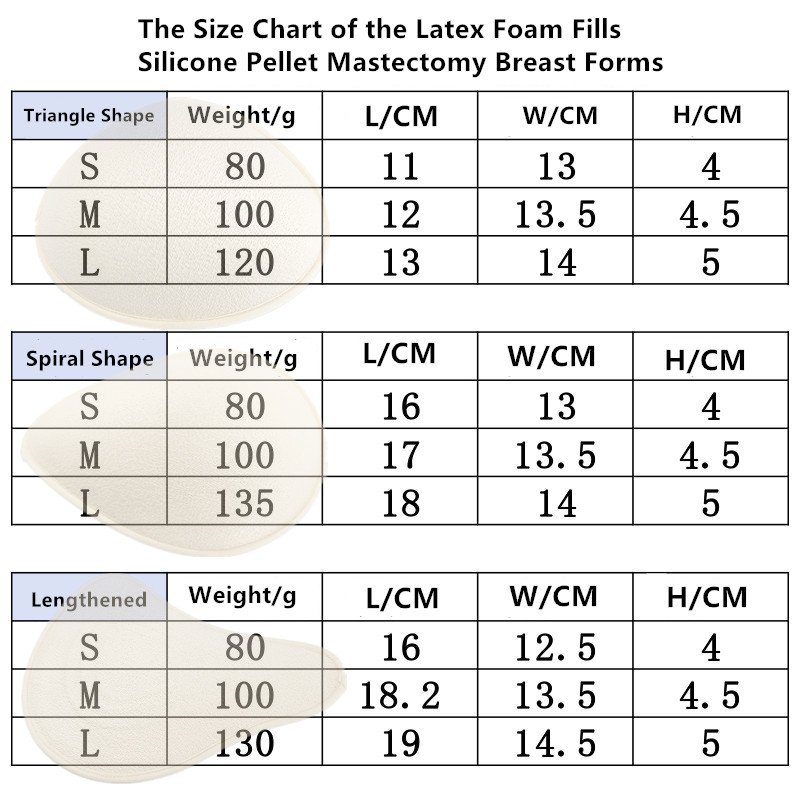 The Size Chart of the Latex Foam Fills
Silicone Pellet Mastectomy Breast Forms

| Triangle Shape | Weight/g | L/CM | W/CM | H/CM |
|---|---|---|---|---|
| S | 80 | 11 | 13 | 4 |
| M | 100 | 12 | 13.5 | 4.5 |
| L | 120 | 13 | 14 | 5 |

| Spiral Shape | Weight/g | L/CM | W/CM | H/CM |
|---|---|---|---|---|
| S | 80 | 16 | 13 | 4 |
| M | 100 | 17 | 13.5 | 4.5 |
| L | 135 | 18 | 14 | 5 |

| Lengthened | Weight/g | L/CM | W/CM | H/CM |
|---|---|---|---|---|
| S | 80 | 16 | 12.5 | 4 |
| M | 100 | 18.2 | 13.5 | 4.5 |
| L | 130 | 19 | 14.5 | 5 |